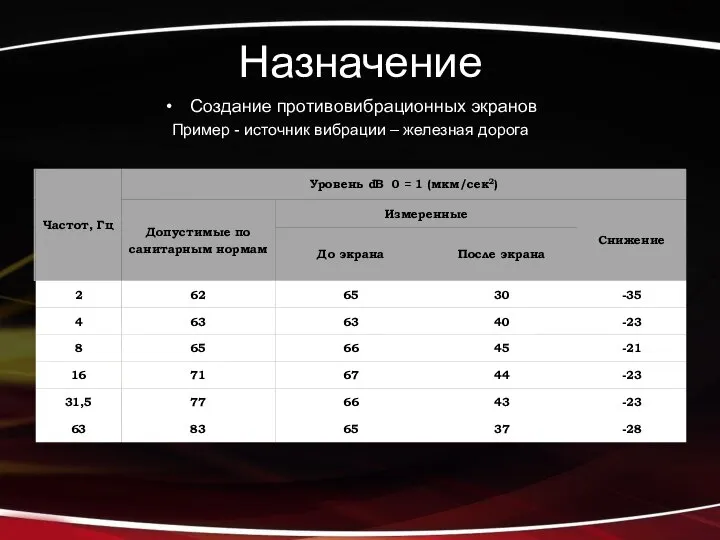 Назначение

• Создание противовибрационных экранов

Пример - источник вибрации – железная дорога

| Частот, Гц | Уровень dB 0 = 1 (мкм/сек$^2$) | | | |
|---|---|---|---|---|
| | Допустимые по санитарным нормам | Измеренные | | Снижение |
| | | До экрана | После экрана | |
| 2 | 62 | 65 | 30 | -35 |
| 4 | 63 | 63 | 40 | -23 |
| 8 | 65 | 66 | 45 | -21 |
| 16 | 71 | 67 | 44 | -23 |
| 31,5 | 77 | 66 | 43 | -23 |
| 63 | 83 | 65 | 37 | -28 |